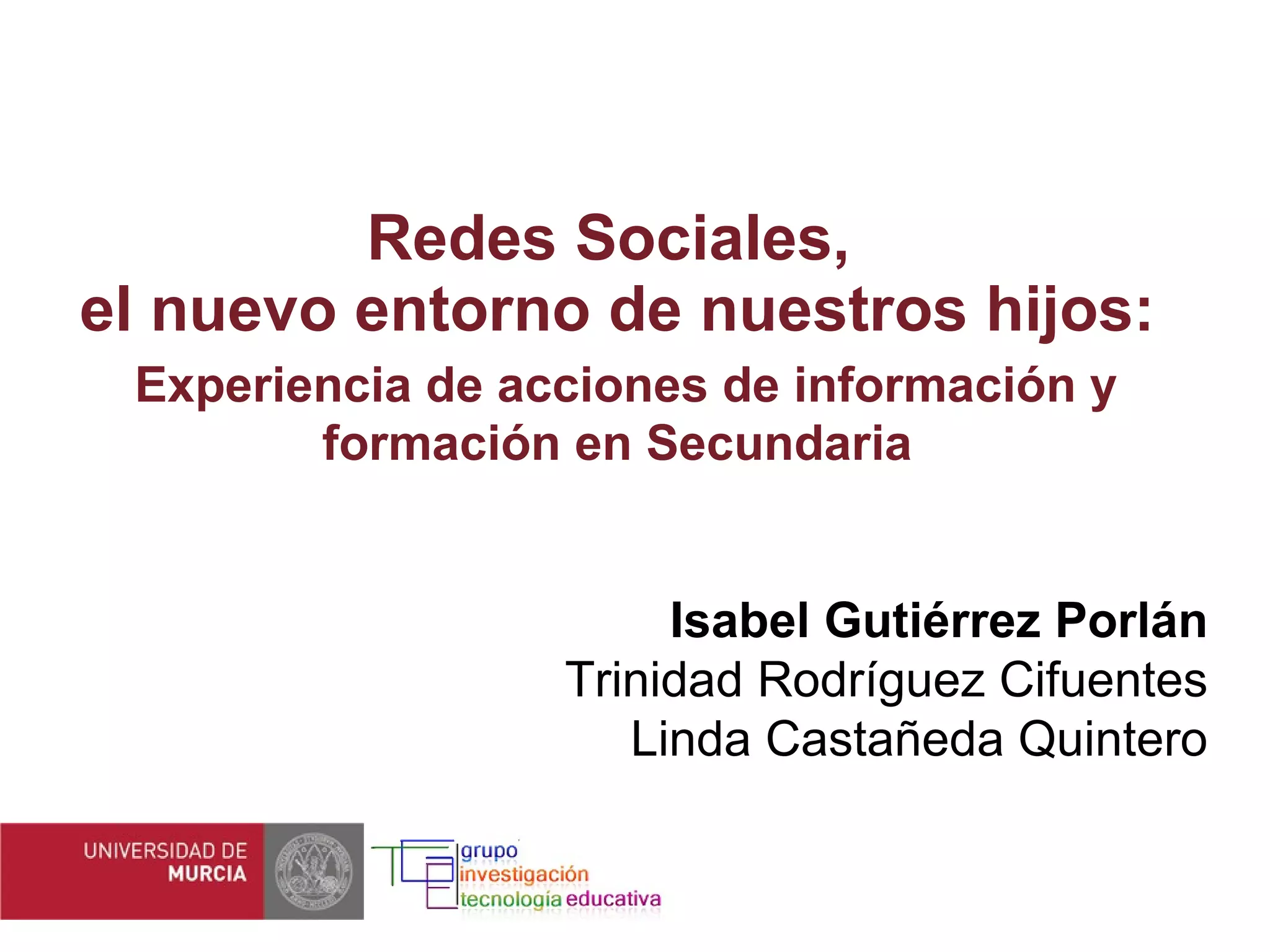 Redes Sociales,
el nuevo entorno de nuestros hijos:
Experiencia de acciones de información y formación en Secundaria

Isabel Gutiérrez Porlán
Trinidad Rodríguez Cifuentes
Linda Castañeda Quintero

UNIVERSIDAD DE
MURCIA

grupo
investigación
tecnología educativa